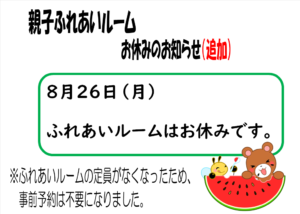 親子ふれあいルーム

お休みのお知らせ(追加)

８月２６日（月）

ふれあいルームはお休みです。

※ふれあいルームの定員がなくなったため、事前予約は不要になりました。